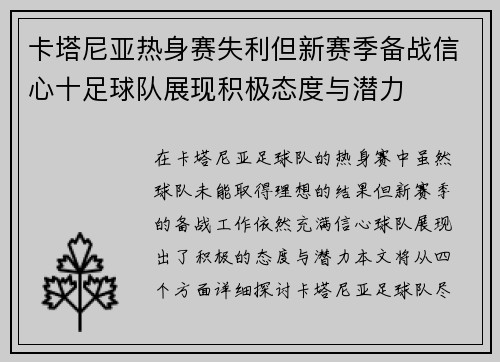 卡塔尼亚热身赛失利但新赛季备战信心十足球队展现积极态度与潜力

在卡塔尼亚足球队的热身赛中虽然球队未能取得理想的结果但新赛季的备战工作依然充满信心球队展现出了积极的态度与潜力本文将从四个方面详细探讨卡塔尼亚足球队尽